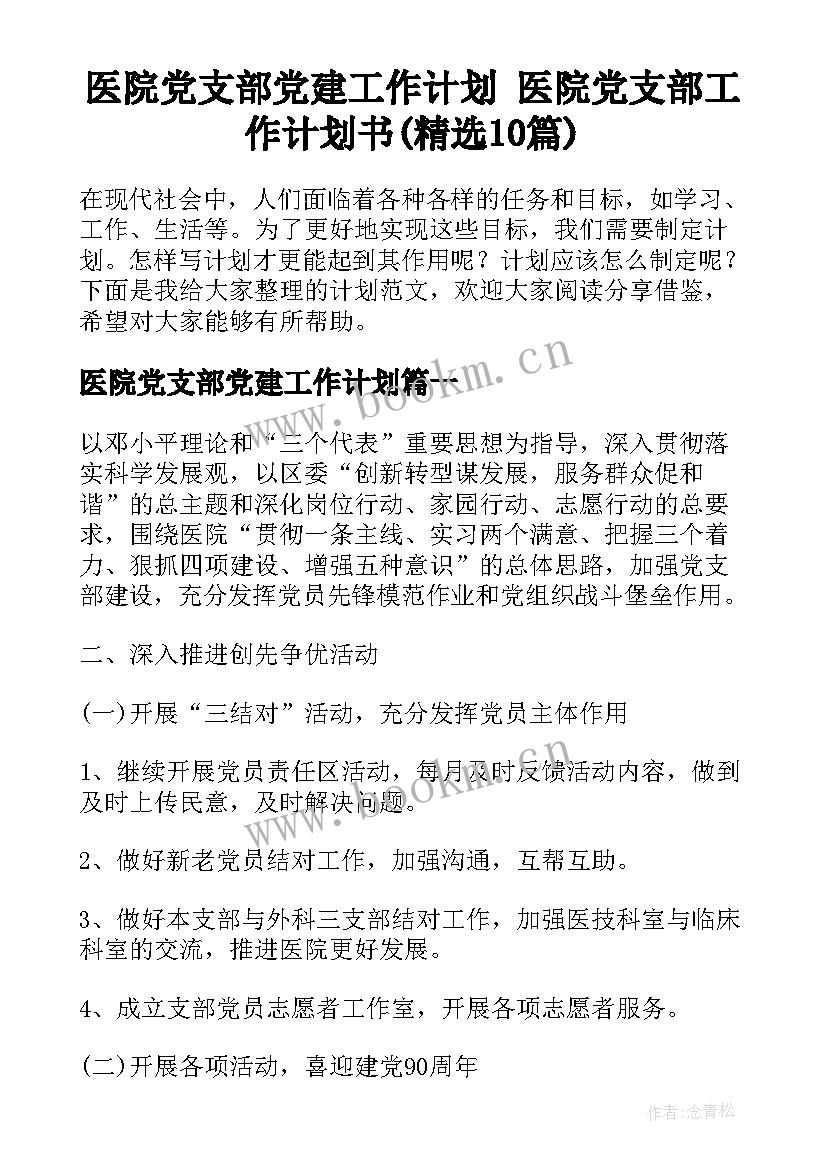 医院党支部党建工作计划 医院党支部工作计划书(精选10篇)

在现代社会中，人们面临着各种各样的任务和目标，如学习、工作、生活等。为了更好地实现这些目标，我们需要制定计划。怎样写计划才更能起到其作用呢？计划应该怎么制定呢？下面是我给大家整理的计划范文，欢迎大家阅读分享借鉴，希望对大家能够有所帮助。

医院党支部党建工作计划篇一

www.bookm.cn

以邓小平理论和“三个代表”重要思想为指导，深入贯彻落实科学发展观，以区委“创新转型谋发展，服务群众促和谐”的总主题和深化岗位行动、家园行动、志愿行动的总要求，围绕医院“贯彻一条主线、实习两个满意、把握三个着力、狠抓四项建设、增强五种意识”的总体思路，加强党支部建设，充分发挥党员先锋模范作业和党组织战斗堡垒作用。

二、深入推进创先争优活动

(一)开展“三结对”活动，充分发挥党员主体作用

1、继续开展党员责任区活动，每月及时反馈活动内容，做到及时上传民意，及时解决问题。

www.bookm.cn

2、做好新老党员结对工作，加强沟通，互帮互助。

3、做好本支部与外科三支部结对工作，加强医技科室与临床科室的交流，推进医院更好发展。

4、成立支部党员志愿者工作室，开展各项志愿者服务。

(二)开展各项活动，喜迎建党90周年

作者:念青松